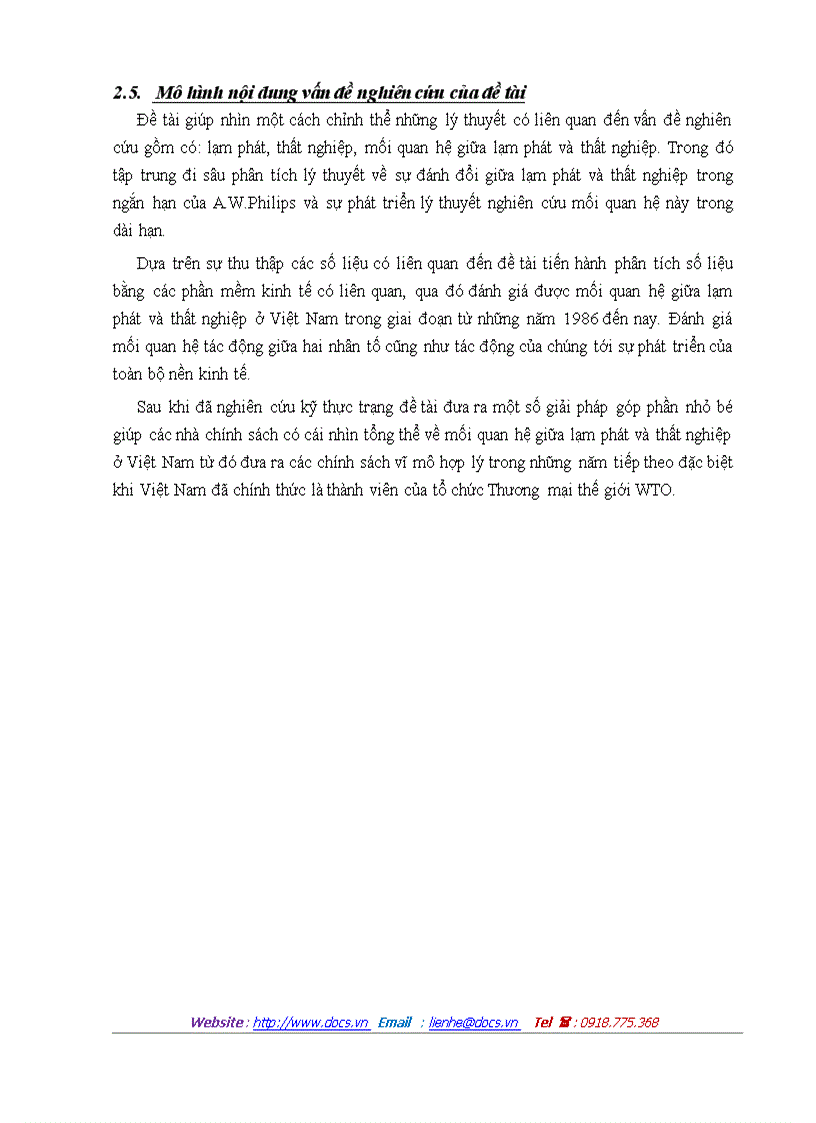 2.5. Mô hình nội dung vấn đề nghiên cứu của đề tài

Đề tài giúp nhìn một cách chỉnh thể những lý thuyết có liên quan đến vấn đề nghiên cứu gồm có: lạm phát, thất nghiệp, mối quan hệ giữa lạm phát và thất nghiệp. Trong đó tập trung đi sâu phân tích lý thuyết về sự đánh đổi giữa lạm phát và thất nghiệp trong ngắn hạn của A.W.Philips và sự phát triển lý thuyết nghiên cứu mối quan hệ này trong dài hạn.

Dựa trên sự thu thập các số liệu có liên quan đến đề tài tiến hành phân tích số liệu bằng các phần mềm kinh tế có liên quan, qua đó đánh giá được mối quan hệ giữa lạm phát và thất nghiệp ở Việt Nam trong giai đoạn từ những năm 1986 đến nay. Đánh giá mối quan hệ tác động giữa hai nhân tố cũng như tác động của chúng tới sự phát triển của toàn bộ nền kinh tế.

Sau khi đã nghiên cứu kỹ thực trạng đề tài đưa ra một số giải pháp góp phần nhỏ bé giúp các nhà chính sách có cái nhìn tổng thể về mối quan hệ giữa lạm phát và thất nghiệp ở Việt Nam từ đó đưa ra các chính sách vĩ mô hợp lý trong những năm tiếp theo đặc biệt khi Việt Nam đã chính thức là thành viên của tổ chức Thương mại thế giới WTO.

Website : http://www.docs.vn Email : lienhe@docs.vn Tel ☎ : 0918.775.368